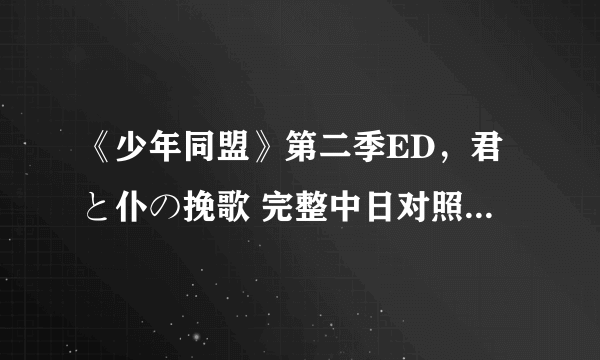 《少年同盟》第二季ED，君と仆の挽歌 完整中日对照...